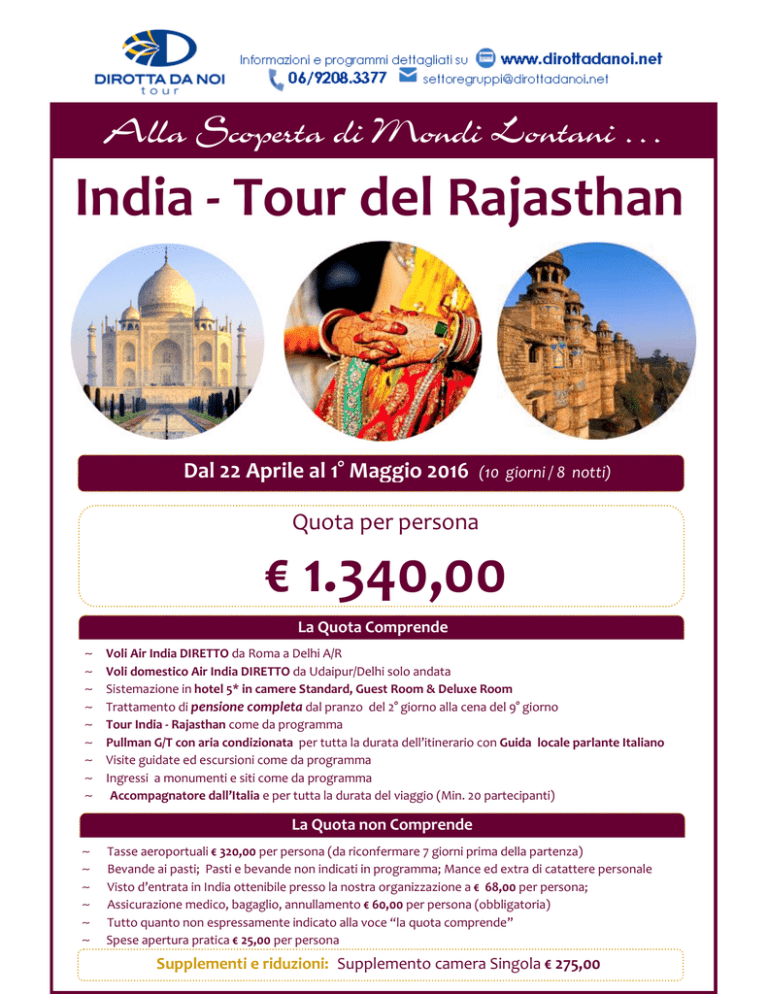 DIROTTA DA NOI
tour

Informazioni e programmi dettagliati su www.dirottadanoi.net
06/9208.3377 settoregruppi@dirottadanoi.net

Alla Scoperta di Mondi Lontani ...

India - Tour del Rajasthan

Dal 22 Aprile al 1° Maggio 2016 (10 giorni / 8 notti)

Quota per persona

€ 1.340,00

La Quota Comprende

~ Voli Air India DIRETTO da Roma a Delhi A/R
~ Voli domestico Air India DIRETTO da Udaipur/Delhi solo andata
~ Sistemazione in hotel 5* in camere Standard, Guest Room & Deluxe Room
~ Trattamento di pensione completa dal pranzo del 2° giorno alla cena del 9° giorno
~ Tour India - Rajasthan come da programma
~ Pullman G/T con aria condizionata per tutta la durata dell'itinerario con Guida locale parlante Italiano
~ Visite guidate ed escursioni come da programma
~ Ingressi a monumenti e siti come da programma
~ Accompagnatore dall'Italia e per tutta la durata del viaggio (Min. 20 partecipanti)

La Quota non Comprende

~ Tasse aeroportuali € 320,00 per persona (da riconfermare 7 giorni prima della partenza)
~ Bevande ai pasti; Pasti e bevande non indicati in programma; Mance ed extra di catattere personale
~ Visto d'entrata in India ottenibile presso la nostra organizzazione a € 68,00 per persona;
~ Assicurazione medico, bagaglio, annullamento € 60,00 per persona (obbligatoria)
~ Tutto quanto non espressamente indicato alla voce "la quota comprende"
~ Spese apertura pratica € 25,00 per persona

Supplementi e riduzioni: Supplemento camera Singola € 275,00